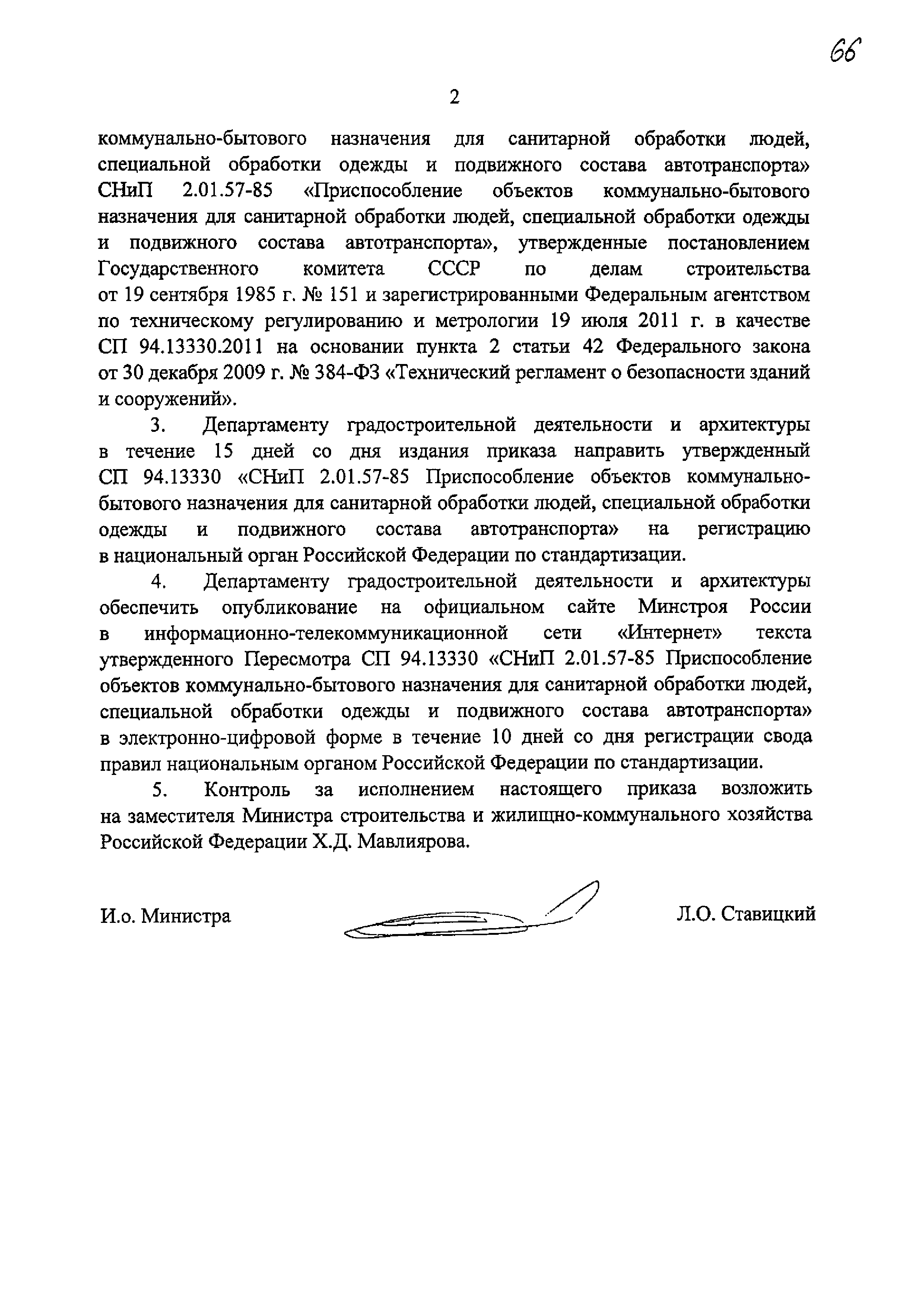 66

2

коммунально-бытового назначения для санитарной обработки людей, специальной обработки одежды и подвижного состава автотранспорта» СНиП 2.01.57-85 «Приспособление объектов коммунально-бытового назначения для санитарной обработки людей, специальной обработки одежды и подвижного состава автотранспорта», утвержденные постановлением Государственного комитета СССР по делам строительства от 19 сентября 1985 г. № 151 и зарегистрированными Федеральным агентством по техническому регулированию и метрологии 19 июля 2011 г. в качестве СП 94.13330.2011 на основании пункта 2 статьи 42 Федерального закона от 30 декабря 2009 г. № 384-ФЗ «Технический регламент о безопасности зданий и сооружений».

3. Департаменту градостроительной деятельности и архитектуры в течение 15 дней со дня издания приказа направить утвержденный СП 94.13330 «СНиП 2.01.57-85 Приспособление объектов коммунально-бытового назначения для санитарной обработки людей, специальной обработки одежды и подвижного состава автотранспорта» на регистрацию в национальный орган Российской Федерации по стандартизации.

4. Департаменту градостроительной деятельности и архитектуры обеспечить опубликование на официальном сайте Минстроя России в информационно-телекоммуникационной сети «Интернет» текста утвержденного Пересмотра СП 94.13330 «СНиП 2.01.57-85 Приспособление объектов коммунально-бытового назначения для санитарной обработки людей, специальной обработки одежды и подвижного состава автотранспорта» в электронно-цифровой форме в течение 10 дней со дня регистрации свода правил национальным органом Российской Федерации по стандартизации.

5. Контроль за исполнением настоящего приказа возложить на заместителя Министра строительства и жилищно-коммунального хозяйства Российской Федерации Х.Д. Мавлиярова.

И.о. Министра Л.О. Ставицкий